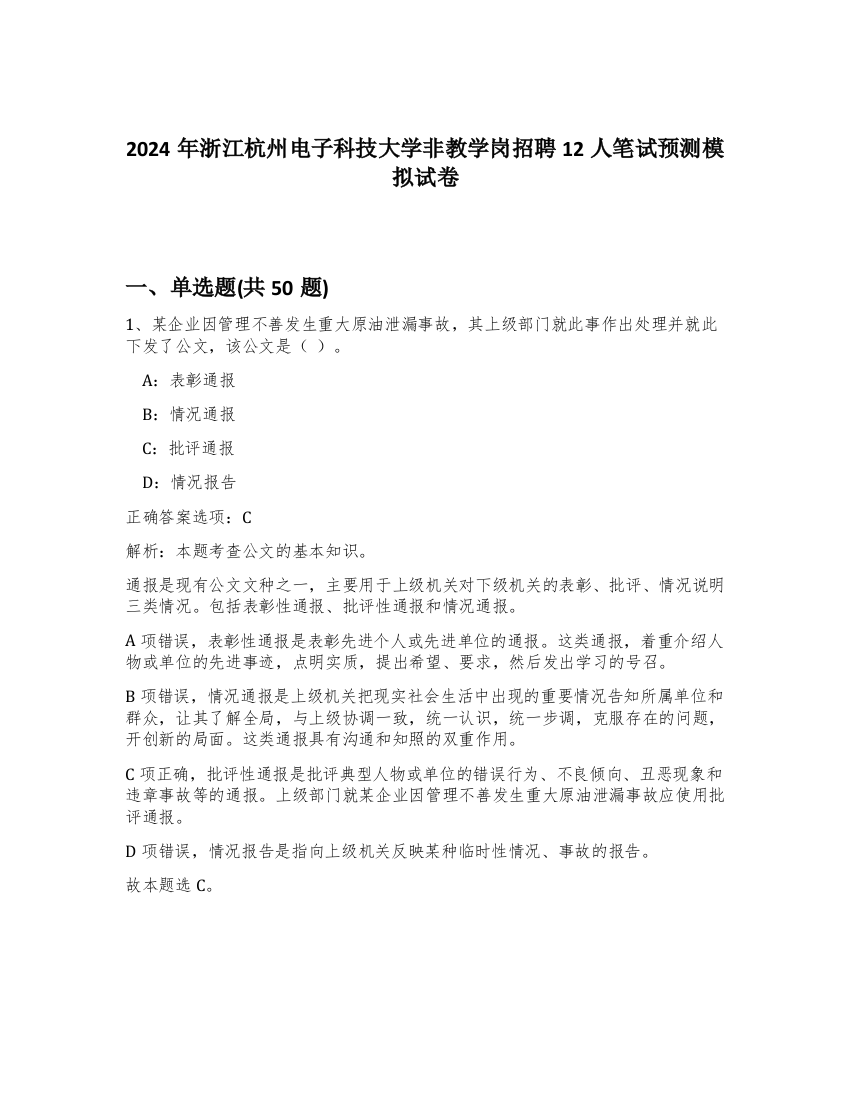 2024 年浙江杭州电子科技大学非教学岗招聘 12 人笔试预测模拟试卷

一、单选题(共 50 题)

1、某企业因管理不善发生重大原油泄漏事故，其上级部门就此事作出处理并就此下发了公文，该公文是（ ）。

A：表彰通报

B：情况通报

C：批评通报

D：情况报告

正确答案选项：C

解析：本题考查公文的基本知识。

通报是现有公文文种之一，主要用于上级机关对下级机关的表彰、批评、情况说明三类情况。包括表彰性通报、批评性通报和情况通报。

A 项错误，表彰性通报是表彰先进个人或先进单位的通报。这类通报，着重介绍人物或单位的先进事迹，点明实质，提出希望、要求，然后发出学习的号召。

B 项错误，情况通报是上级机关把现实社会生活中出现的重要情况告知所属单位和群众，让其了解全局，与上级协调一致，统一认识，统一步调，克服存在的问题，开创新的局面。这类通报具有沟通和知照的双重作用。

C 项正确，批评性通报是批评典型人物或单位的错误行为、不良倾向、丑恶现象和违章事故等的通报。上级部门就某企业因管理不善发生重大原油泄漏事故应使用批评通报。

D 项错误，情况报告是指向上级机关反映某种临时性情况、事故的报告。

故本题选 C。